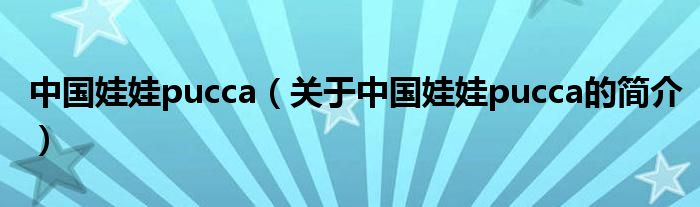 中国娃娃pucca（关于中国娃娃pucca的简介）